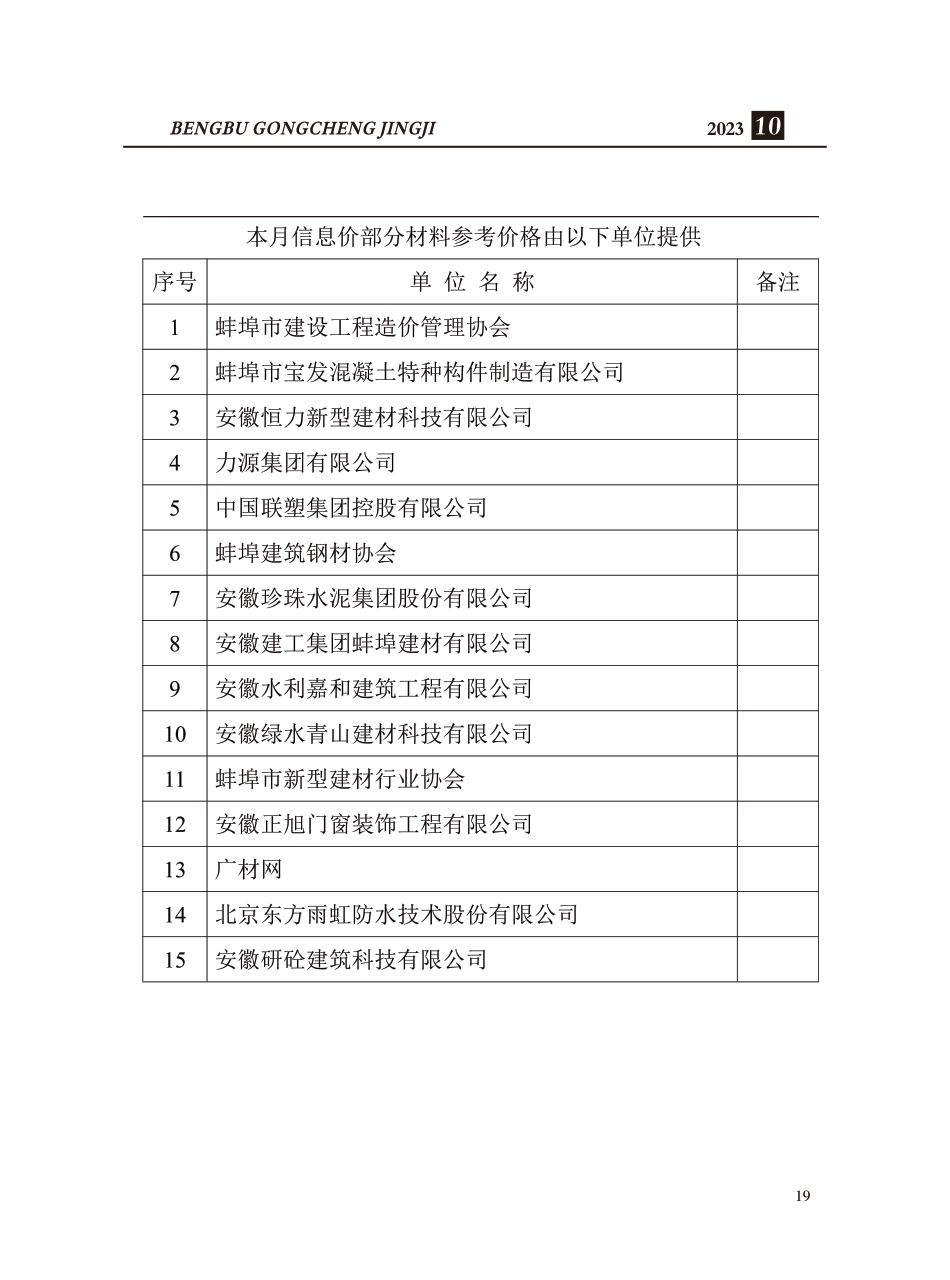 BENGBU GONGCHENG JINGJI 2023 10

本月信息价部分材料参考价格由以下单位提供

| 序号 | 单 位 名 称 | 备注 |
|---|---|---|
| 1 | 蚌埠市建设工程造价管理协会 | |
| 2 | 蚌埠市宝发混凝土特种构件制造有限公司 | |
| 3 | 安徽恒力新型建材科技有限公司 | |
| 4 | 力源集团有限公司 | |
| 5 | 中国联塑集团控股有限公司 | |
| 6 | 蚌埠建筑钢材协会 | |
| 7 | 安徽珍珠水泥集团股份有限公司 | |
| 8 | 安徽建工集团蚌埠建材有限公司 | |
| 9 | 安徽水利嘉和建筑工程有限公司 | |
| 10 | 安徽绿水青山建材科技有限公司 | |
| 11 | 蚌埠市新型建材行业协会 | |
| 12 | 安徽正旭门窗装饰工程有限公司 | |
| 13 | 广材网 | |
| 14 | 北京东方雨虹防水技术股份有限公司 | |
| 15 | 安徽研砼建筑科技有限公司 | |

19